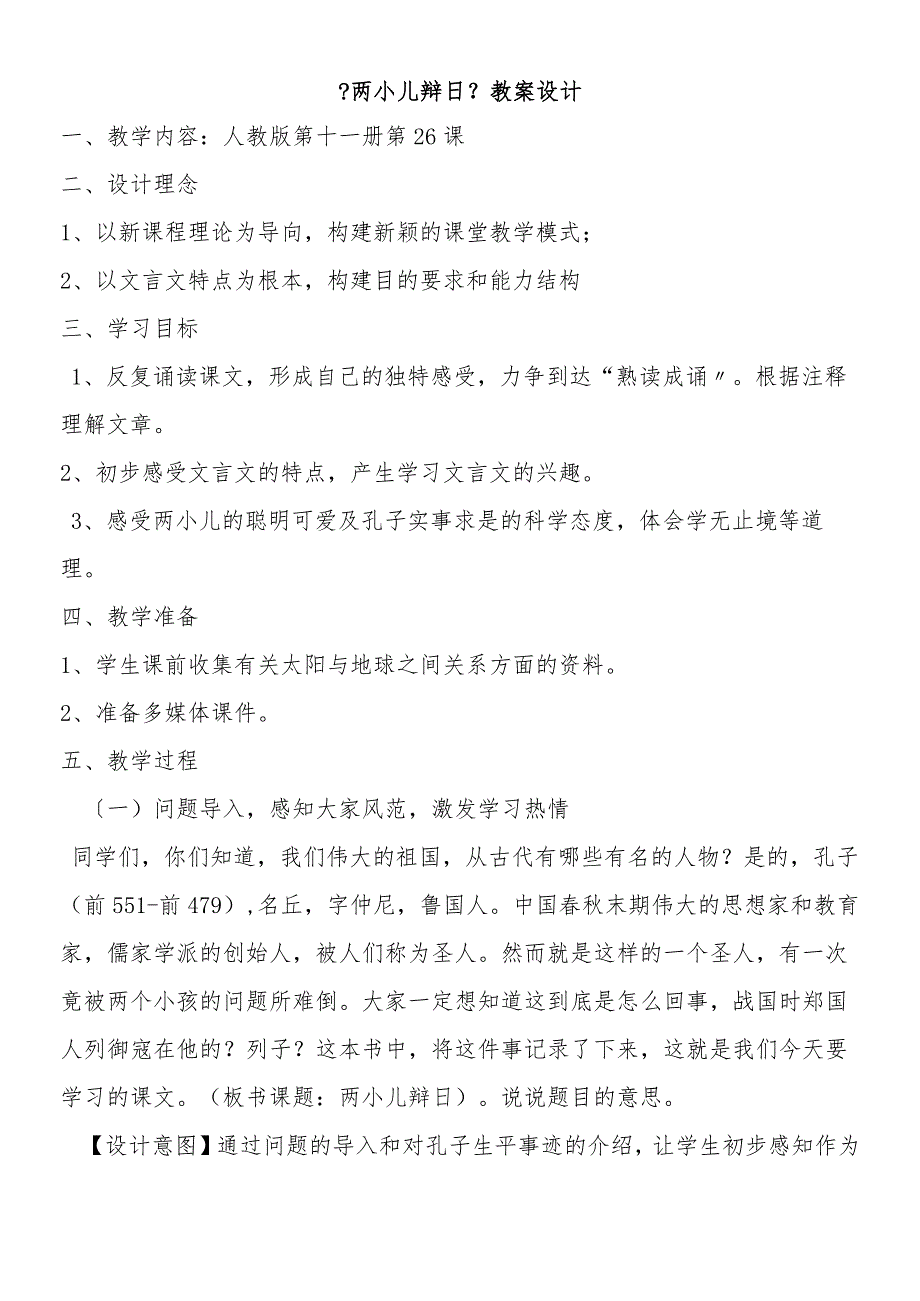 ?两小儿辩日？教案设计

一、教学内容：人教版第十一册第26课

二、设计理念

1、以新课程理论为导向，构建新颖的课堂教学模式；

2、以文言文特点为根本，构建目的要求和能力结构

三、学习目标

1、反复诵读课文，形成自己的独特感受，力争到达“熟读成诵〃。根据注释理解文章。

2、初步感受文言文的特点，产生学习文言文的兴趣。

3、感受两小儿的聪明可爱及孔子实事求是的科学态度，体会学无止境等道理。

四、教学准备

1、学生课前收集有关太阳与地球之间关系方面的资料。

2、准备多媒体课件。

五、教学过程

〔一〕问题导入，感知大家风范，激发学习热情

同学们，你们知道，我们伟大的祖国，从古代有哪些有名的人物？是的，孔子（前551-前479）,名丘，字仲尼，鲁国人。中国春秋末期伟大的思想家和教育家，儒家学派的创始人，被人们称为圣人。然而就是这样的一个圣人，有一次竟被两个小孩的问题所难倒。大家一定想知道这到底是怎么回事，战国时郑国人列御寇在他的？列子？这本书中，将这件事记录了下来，这就是我们今天要学习的课文。（板书课题：两小儿辩日）。说说题目的意思。

【设计意图】通过问题的导入和对孔子生平事迹的介绍，让学生初步感知作为